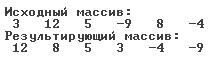 Исходный массив:
 3   12   5   -9   8   -4
Результирующий массив:
 12   8   5   3   -4   -9